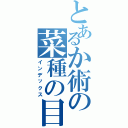 とあるか術の
菜種の目
インデックス